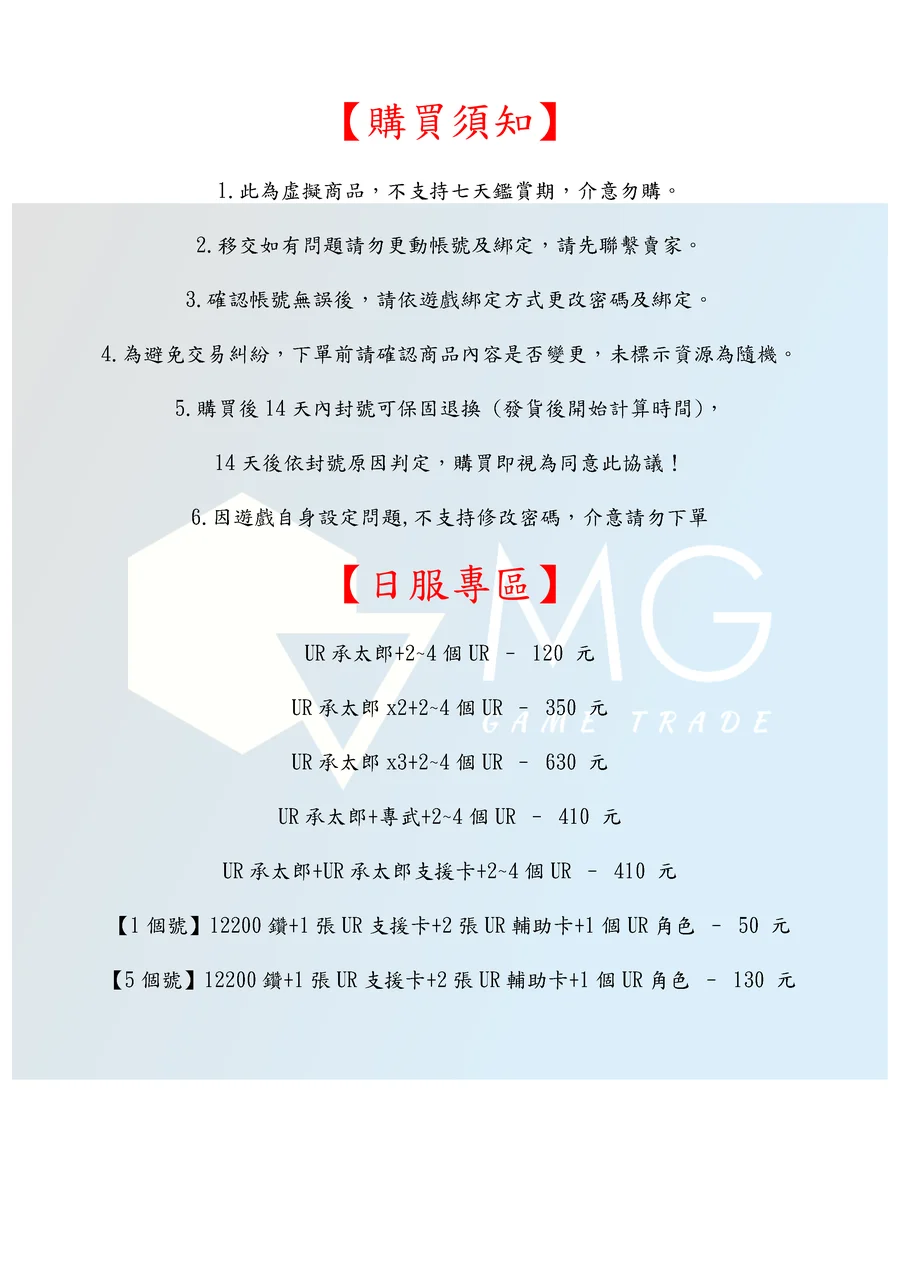 【購買須知】

1.此為虛擬商品，不支持七天鑑賞期，介意勿購。

2.移交如有問題請勿更動帳號及綁定，請先聯繫賣家。

3.確認帳號無誤後，請依遊戲綁定方式更改密碼及綁定。

4.為避免交易糾紛，下單前請確認商品內容是否變更，未標示資源為隨機。

5.購買後14天內封號可保固退換（發貨後開始計算時間），

14天後依封號原因判定，購買即視為同意此協議！

6.因遊戲自身設定問題,不支持修改密碼，介意請勿下單

【日服專區】

UR承太郎+2~4個UR － 120 元

UR承太郎x2+2~4個UR － 350 元

UR承太郎x3+2~4個UR － 630 元

UR承太郎+專武+2~4個UR － 410 元

UR承太郎+UR承太郎支援卡+2~4個UR － 410 元

【1個號】12200鑽+1張UR支援卡+2張UR輔助卡+1個UR角色 － 50 元

【5個號】12200鑽+1張UR支援卡+2張UR輔助卡+1個UR角色 － 130 元

MG
GAME TRADE